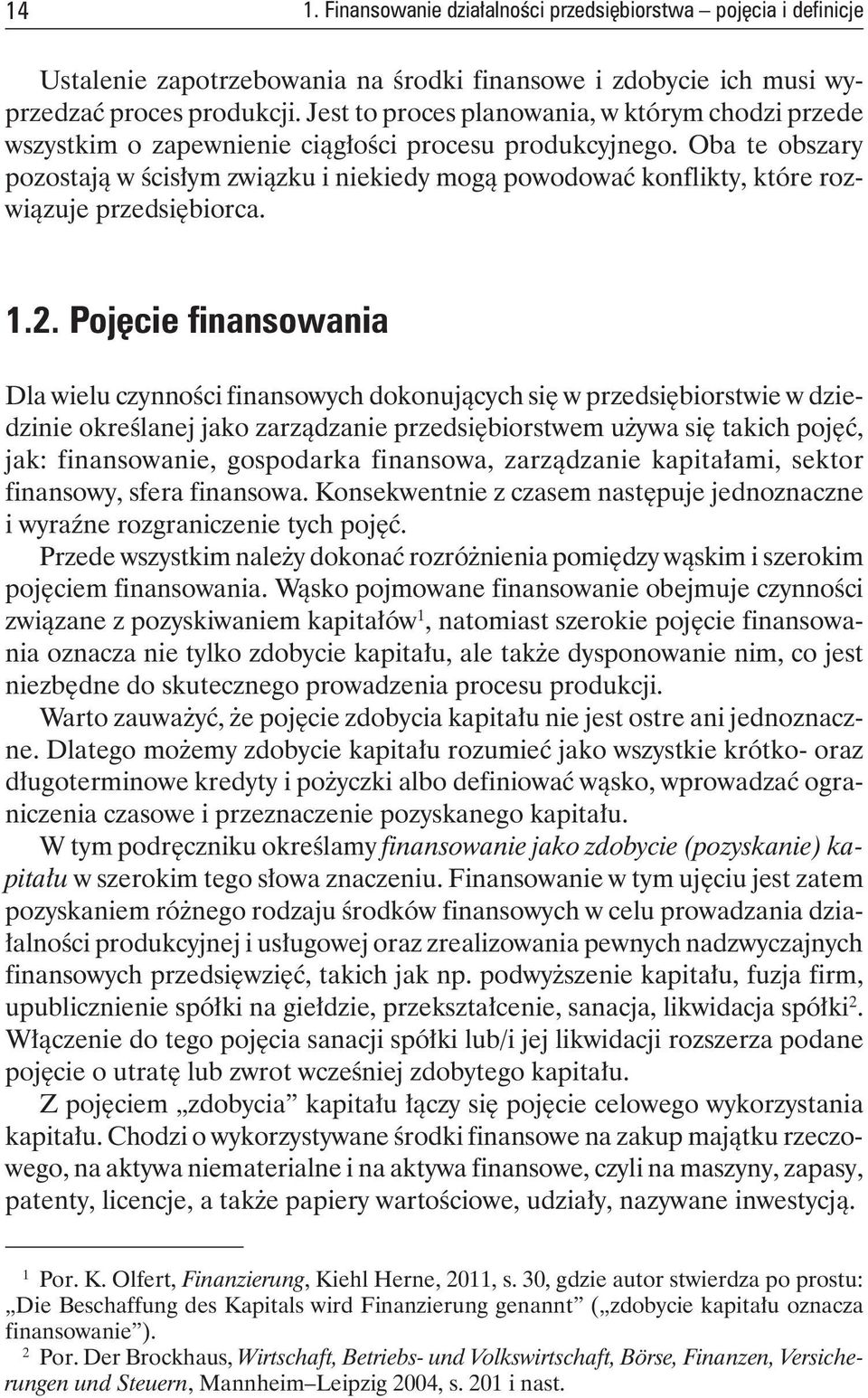 14 1. Finansowanie działalności przedsiębiorstwa – pojęcia i definicje

Ustalenie zapotrzebowania na środki finansowe i zdobycie ich musi wyprzedzać proces produkcji. Jest to proces planowania, w którym chodzi przede wszystkim o zapewnienie ciągłości procesu produkcyjnego. Oba te obszary pozostają w ścisłym związku i niekiedy mogą powodować konflikty, które rozwiązuje przedsiębiorca.

1.2. Pojęcie finansowania

Dla wielu czynności finansowych dokonujących się w przedsiębiorstwie w dziedzinie określanej jako zarządzanie przedsiębiorstwem używa się takich pojęć, jak: finansowanie, gospodarka finansowa, zarządzanie kapitałami, sektor finansowy, sfera finansowa. Konsekwentnie z czasem następuje jednoznaczne i wyraźne rozgraniczenie tych pojęć.

Przede wszystkim należy dokonać rozróżnienia pomiędzy wąskim i szerokim pojęciem finansowania. Wąsko pojmowane finansowanie obejmuje czynności związane z pozyskiwaniem kapitałów$^1$, natomiast szerokie pojęcie finansowania oznacza nie tylko zdobycie kapitału, ale także dysponowanie nim, co jest niezbędne do skutecznego prowadzenia procesu produkcji.

Warto zauważyć, że pojęcie zdobycia kapitału nie jest ostre ani jednoznaczne. Dlatego możemy zdobycie kapitału rozumieć jako wszystkie krótko- oraz długoterminowe kredyty i pożyczki albo definiować wąsko, wprowadzać ograniczenia czasowe i przeznaczenie pozyskanego kapitału.

W tym podręczniku określamy finansowanie jako zdobycie (pozyskanie) kapitału w szerokim tego słowa znaczeniu. Finansowanie w tym ujęciu jest zatem pozyskaniem różnego rodzaju środków finansowych w celu prowadzania działalności produkcyjnej i usługowej oraz zrealizowania pewnych nadzwyczajnych finansowych przedsięwzięć, takich jak np. podwyższenie kapitału, fuzja firm, upublicznienie spółki na giełdzie, przekształcenie, sanacja, likwidacja spółki$^2$. Włączenie do tego pojęcia sanacji spółki lub/i jej likwidacji rozszerza podane pojęcie o utratę lub zwrot wcześniej zdobytego kapitału.

Z pojęciem „zdobycia” kapitału łączy się pojęcie celowego wykorzystania kapitału. Chodzi o wykorzystywane środki finansowe na zakup majątku rzeczowego, na aktywa niematerialne i na aktywa finansowe, czyli na maszyny, zapasy, patenty, licencje, a także papiery wartościowe, udziały, nazywane inwestycją.

$^1$ Por. K. Olfert, Finanzierung, Kiehl Herne, 2011, s. 30, gdzie autor stwierdza po prostu: „Die Beschaffung des Kapitals wird Finanzierung genannt” („zdobycie kapitału oznacza finansowanie”).

$^2$ Por. Der Brockhaus, Wirtschaft, Betriebs- und Volkswirtschaft, Börse, Finanzen, Versicherungen und Steuern, Mannheim–Leipzig 2004, s. 201 i nast.